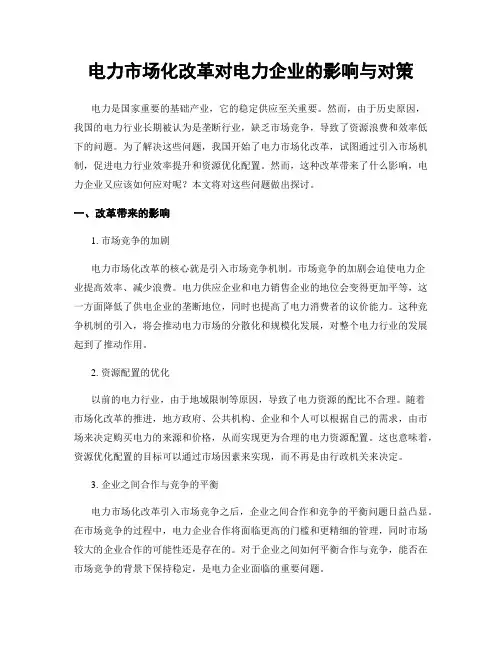 电力市场化改革对电力企业的影响与对策

电力是国家重要的基础产业，它的稳定供应至关重要。然而，由于历史原因，我国的电力行业长期被认为是垄断行业，缺乏市场竞争，导致了资源浪费和效率低下的问题。为了解决这些问题，我国开始了电力市场化改革，试图通过引入市场机制，促进电力行业效率提升和资源优化配置。然而，这种改革带来了什么影响，电力企业又应该如何应对呢？本文将对这些问题做出探讨。

一、改革带来的影响

1. 市场竞争的加剧

电力市场化改革的核心就是引入市场竞争机制。市场竞争的加剧会迫使电力企业提高效率、减少浪费。电力供应企业和电力销售企业的地位会变得更加平等，这一方面降低了供电企业的垄断地位，同时也提高了电力消费者的议价能力。这种竞争机制的引入，将会推动电力市场的分散化和规模化发展，对整个电力行业的发展起到了推动作用。

2. 资源配置的优化

以前的电力行业，由于地域限制等原因，导致了电力资源的配比不合理。随着市场化改革的推进，地方政府、公共机构、企业和个人可以根据自己的需求，由市场来决定购买电力的来源和价格，从而实现更为合理的电力资源配置。这也意味着，资源优化配置的目标可以通过市场因素来实现，而不再是由行政机关来决定。

3. 企业之间合作与竞争的平衡

电力市场化改革引入市场竞争之后，企业之间合作和竞争的平衡问题日益凸显。在市场竞争的过程中，电力企业合作将面临更高的门槛和更精细的管理，同时市场较大的企业合作的可能性还是存在的。对于企业之间如何平衡合作与竞争，能否在市场竞争的背景下保持稳定，是电力企业面临的重要问题。